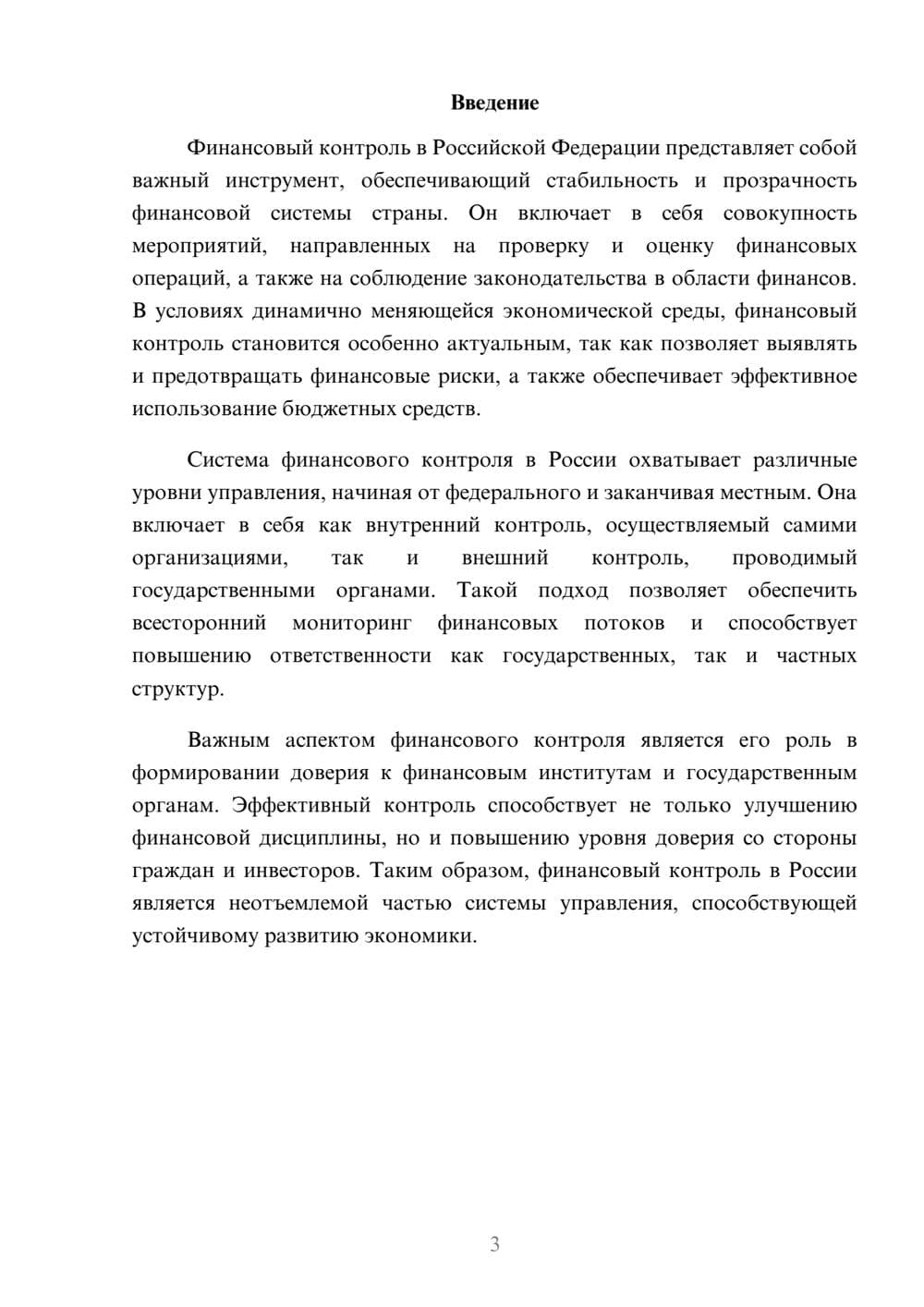 Введение

Финансовый контроль в Российской Федерации представляет собой важный инструмент, обеспечивающий стабильность и прозрачность финансовой системы страны. Он включает в себя совокупность мероприятий, направленных на проверку и оценку финансовых операций, а также на соблюдение законодательства в области финансов. В условиях динамично меняющейся экономической среды, финансовый контроль становится особенно актуальным, так как позволяет выявлять и предотвращать финансовые риски, а также обеспечивает эффективное использование бюджетных средств.

Система финансового контроля в России охватывает различные уровни управления, начиная от федерального и заканчивая местным. Она включает в себя как внутренний контроль, осуществляемый самими организациями, так и внешний контроль, проводимый государственными органами. Такой подход позволяет обеспечить всесторонний мониторинг финансовых потоков и способствует повышению ответственности как государственных, так и частных структур.

Важным аспектом финансового контроля является его роль в формировании доверия к финансовым институтам и государственным органам. Эффективный контроль способствует не только улучшению финансовой дисциплины, но и повышению уровня доверия со стороны граждан и инвесторов. Таким образом, финансовый контроль в России является неотъемлемой частью системы управления, способствующей устойчивому развитию экономики.

3